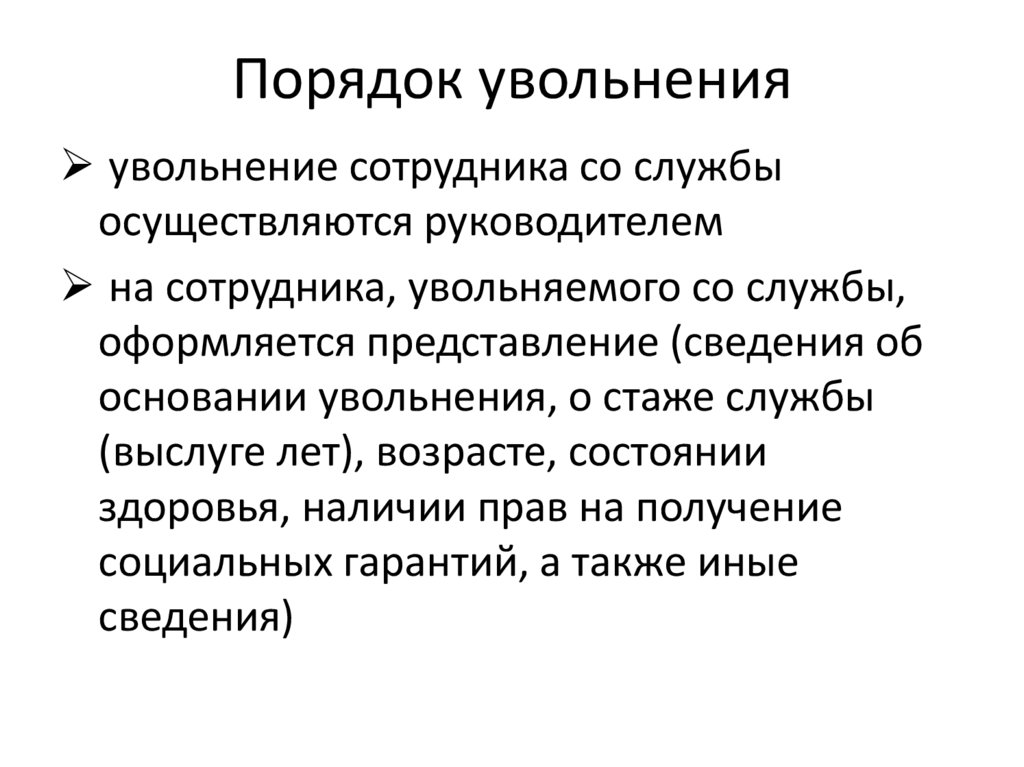 Порядок увольнения

➢ увольнение сотрудника со службы осуществляются руководителем

➢ на сотрудника, увольняемого со службы, оформляется представление (сведения об основании увольнения, о стаже службы (выслуге лет), возрасте, состоянии здоровья, наличии прав на получение социальных гарантий, а также иные сведения)